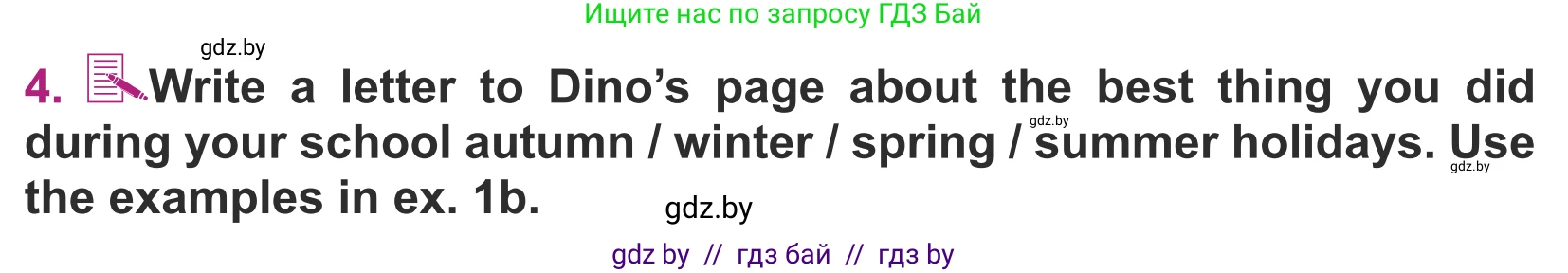 Ищите нас по запросу ГДЗ Бай

gdz.by

4. Write a letter to Dino's page about the best thing you did during your school autumn / winter / spring / summer holidays. Use the examples in ex. 1b.

gdz.by

gdz.by

gdz.by

gdz by // гдз бай // гдз by